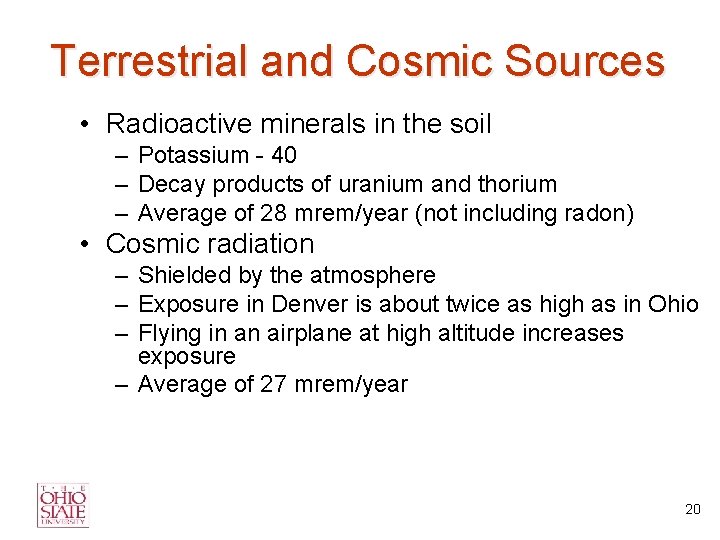 Terrestrial and Cosmic Sources

• Radioactive minerals in the soil
– Potassium - 40
– Decay products of uranium and thorium
– Average of 28 mrem/year (not including radon)

• Cosmic radiation
– Shielded by the atmosphere
– Exposure in Denver is about twice as high as in Ohio
– Flying in an airplane at high altitude increases exposure
– Average of 27 mrem/year

THE OHIO STATE UNIVERSITY

20